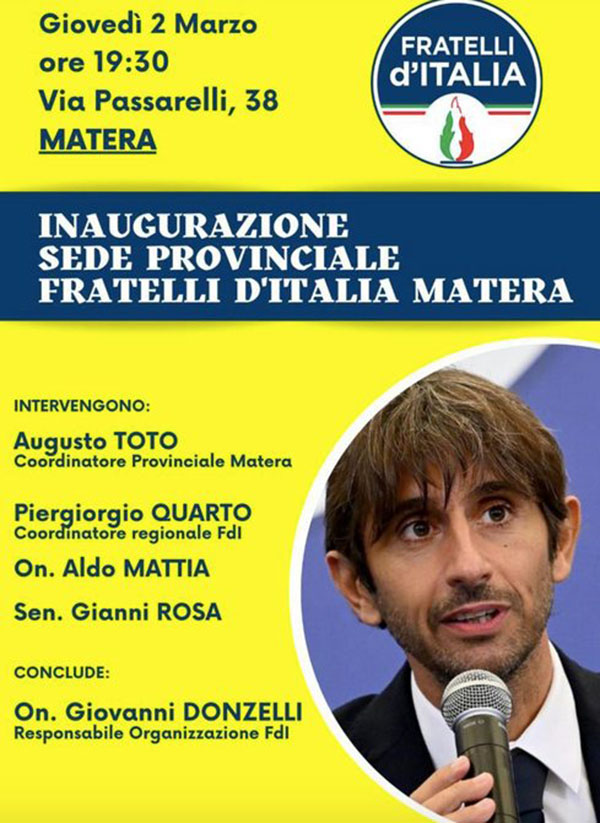 Giovedì 2 Marzo
ore 19:30
Via Passarelli, 38
MATERA

FRATELLI d'ITALIA

INAUGURAZIONE
SEDE PROVINCIALE
FRATELLI D'ITALIA MATERA

INTERVENGONO:

Augusto TOTO
Coordinatore Provinciale Matera

Piergiorgio QUARTO
Coordinatore regionale FdI

On. Aldo MATTIA

Sen. Gianni ROSA

CONCLUDE:

On. Giovanni DONZELLI
Responsabile Organizzazione FdI